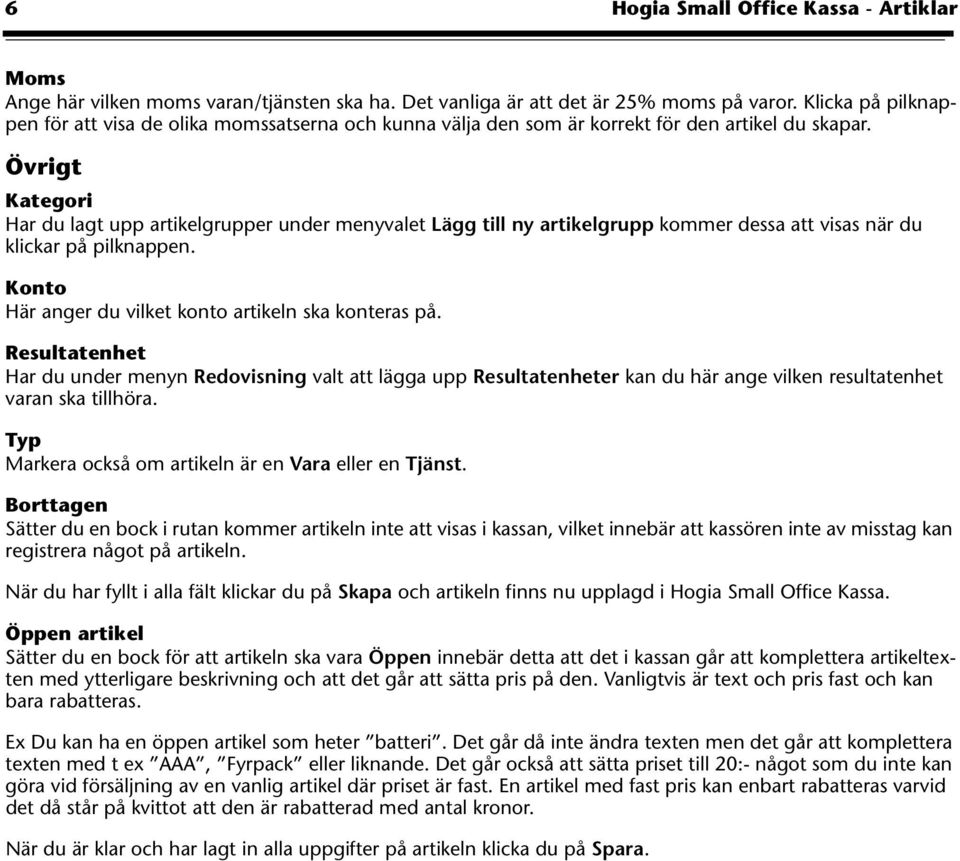 6 Hogia Small Office Kassa - Artiklar

Moms
Ange här vilken moms varan/tjänsten ska ha. Det vanliga är att det är 25% moms på varor. Klicka på pilknappen för att visa de olika momssatserna och kunna välja den som är korrekt för den artikel du skapar.

Övrigt

Kategori
Har du lagt upp artikelgrupper under menyvalet Lägg till ny artikelgrupp kommer dessa att visas när du klickar på pilknappen.

Konto
Här anger du vilket konto artikeln ska konteras på.

Resultatenhet
Har du under menyn Redovisning valt att lägga upp Resultatenheter kan du här ange vilken resultatenhet varan ska tillhöra.

Typ
Markera också om artikeln är en Vara eller en Tjänst.

Borttagen
Sätter du en bock i rutan kommer artikeln inte att visas i kassan, vilket innebär att kassören inte av misstag kan registrera något på artikeln.

När du har fyllt i alla fält klickar du på Skapa och artikeln finns nu upplagd i Hogia Small Office Kassa.

Öppen artikel
Sätter du en bock för att artikeln ska vara Öppen innebär detta att det i kassan går att komplettera artikeltexten med ytterligare beskrivning och att det går att sätta pris på den. Vanligtvis är text och pris fast och kan bara rabatteras.

Ex Du kan ha en öppen artikel som heter ”batteri”. Det går då inte ändra texten men det går att komplettera texten med t ex ”AAA”, ”Fyrpack” eller liknande. Det går också att sätta priset till 20:- något som du inte kan göra vid försäljning av en vanlig artikel där priset är fast. En artikel med fast pris kan enbart rabatteras varvid det då står på kvittot att den är rabatterad med antal kronor.

När du är klar och har lagt in alla uppgifter på artikeln klicka du på Spara.